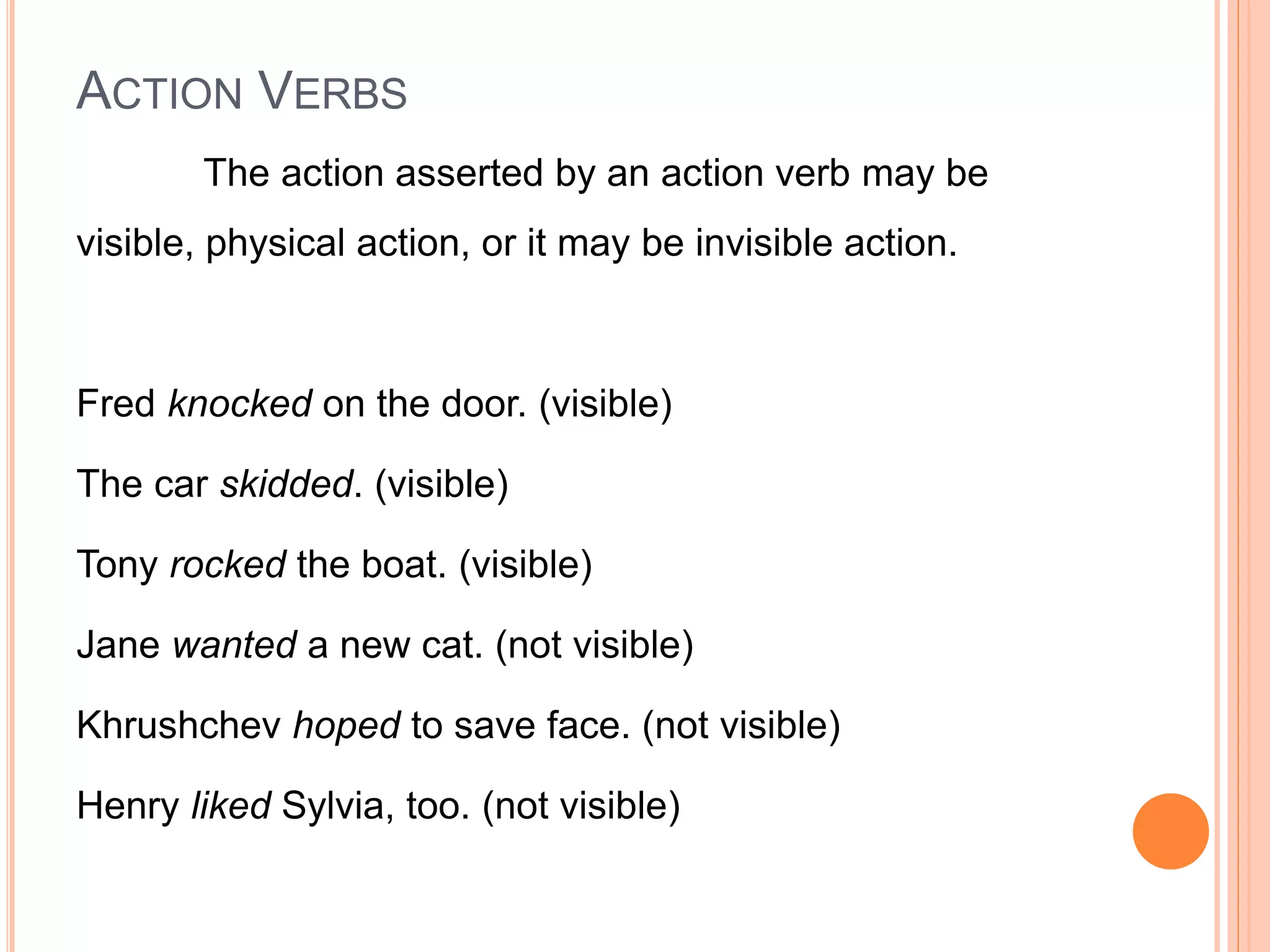 ACTION VERBS

The action asserted by an action verb may be visible, physical action, or it may be invisible action.

Fred knocked on the door. (visible)

The car skidded. (visible)

Tony rocked the boat. (visible)

Jane wanted a new cat. (not visible)

Khrushchev hoped to save face. (not visible)

Henry liked Sylvia, too. (not visible)